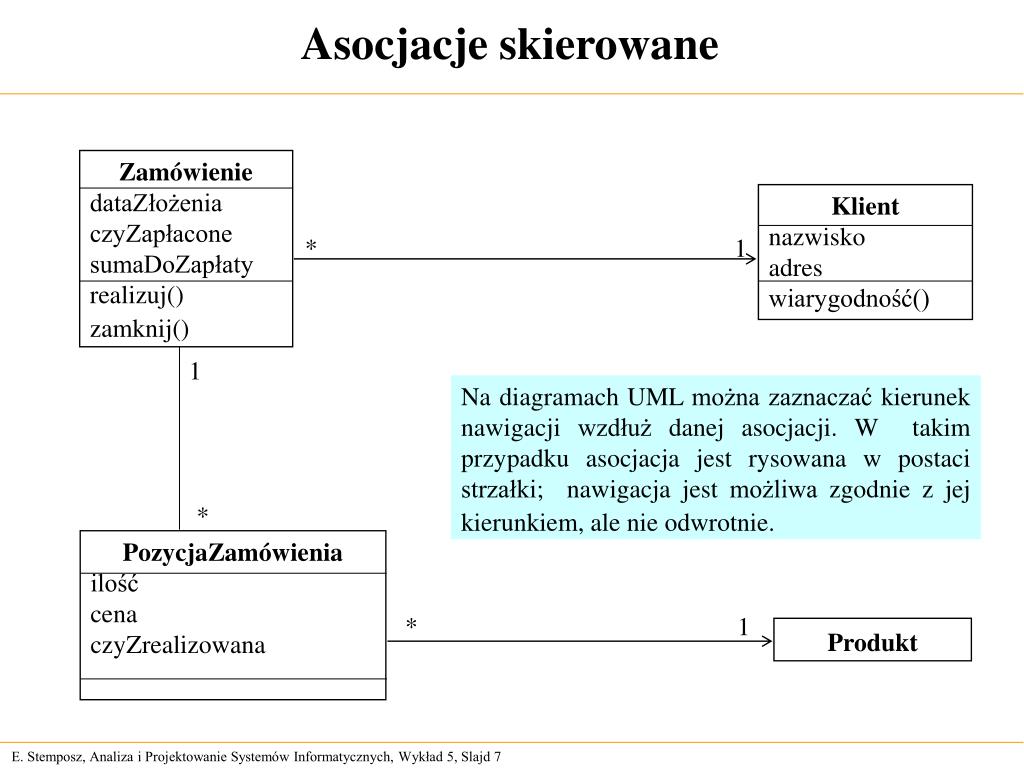 Asocjacje skierowane

Zamówienie
dataZłożenia
czyZapłacone
sumaDoZapłaty
realizuj()
zamknij()

*

1

Klient
nazwisko
adres
wiarygodność()

1

*

Na diagramach UML można zaznaczać kierunek nawigacji wzdłuż danej asocjacji. W takim przypadku asocjacja jest rysowana w postaci strzałki; nawigacja jest możliwa zgodnie z jej kierunkiem, ale nie odwrotnie.

PozycjaZamówienia
ilość
cena
czyZrealizowana

*

1

Produkt

E. Stemposz, Analiza i Projektowanie Systemów Informatycznych, Wykład 5, Slajd 7